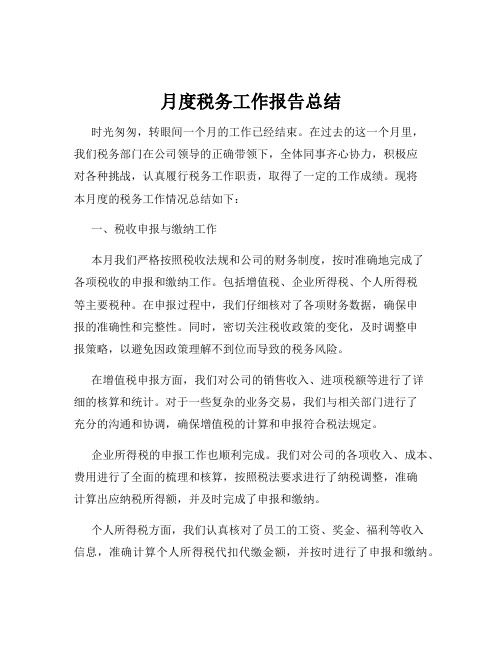 月度税务工作报告总结

时光匆匆，转眼间一个月的工作已经结束。在过去的这一个月里，我们税务部门在公司领导的正确带领下，全体同事齐心协力，积极应对各种挑战，认真履行税务工作职责，取得了一定的工作成绩。现将本月度的税务工作情况总结如下：

一、税收申报与缴纳工作

本月我们严格按照税收法规和公司的财务制度，按时准确地完成了各项税收的申报和缴纳工作。包括增值税、企业所得税、个人所得税等主要税种。在申报过程中，我们仔细核对了各项财务数据，确保申报的准确性和完整性。同时，密切关注税收政策的变化，及时调整申报策略，以避免因政策理解不到位而导致的税务风险。

在增值税申报方面，我们对公司的销售收入、进项税额等进行了详细的核算和统计。对于一些复杂的业务交易，我们与相关部门进行了充分的沟通和协调，确保增值税的计算和申报符合税法规定。

企业所得税的申报工作也顺利完成。我们对公司的各项收入、成本、费用进行了全面的梳理和核算，按照税法要求进行了纳税调整，准确计算出应纳税所得额，并及时完成了申报和缴纳。

个人所得税方面，我们认真核对了员工的工资、奖金、福利等收入信息，准确计算个人所得税代扣代缴金额，并按时进行了申报和缴纳。